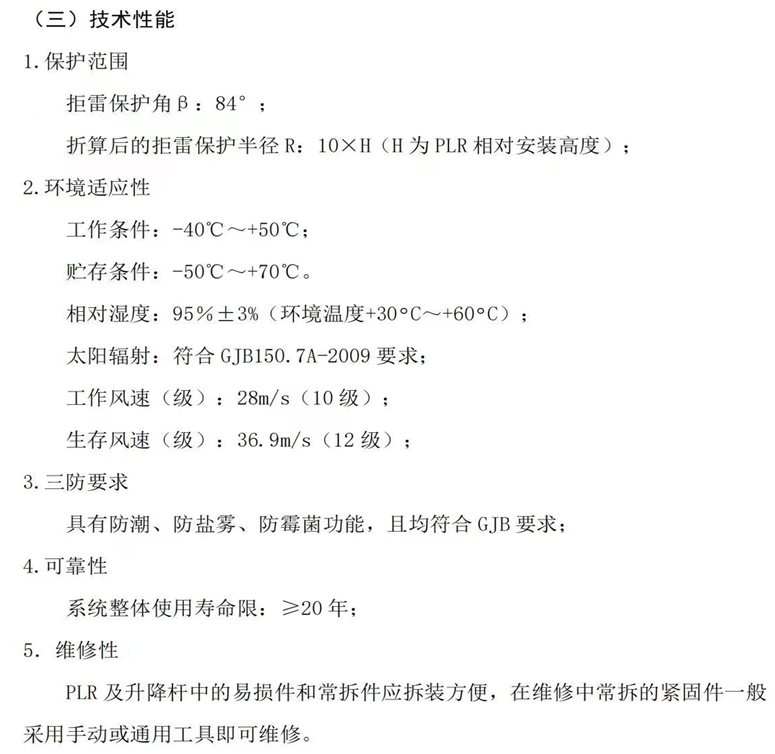 （三）技术性能

1. 保护范围

拒雷保护角β：84°；

折算后的拒雷保护半径 R：10×H（H 为 PLR 相对安装高度）；

2. 环境适应性

工作条件：-40℃～+50℃；

贮存条件：-50℃～+70℃。

相对湿度：95%±3%（环境温度+30°C～+60°C）；

太阳辐射：符合 GJB150.7A-2009 要求；

工作风速（级）：28m/s（10 级）；

生存风速（级）：36.9m/s（12 级）；

3. 三防要求

具有防潮、防盐雾、防霉菌功能，且均符合 GJB 要求；

4. 可靠性

系统整体使用寿命限：≥20 年；

5. 维修性

PLR 及升降杆中的易损件和常拆件应拆装方便，在维修中常拆的紧固件一般采用手动或通用工具即可维修。